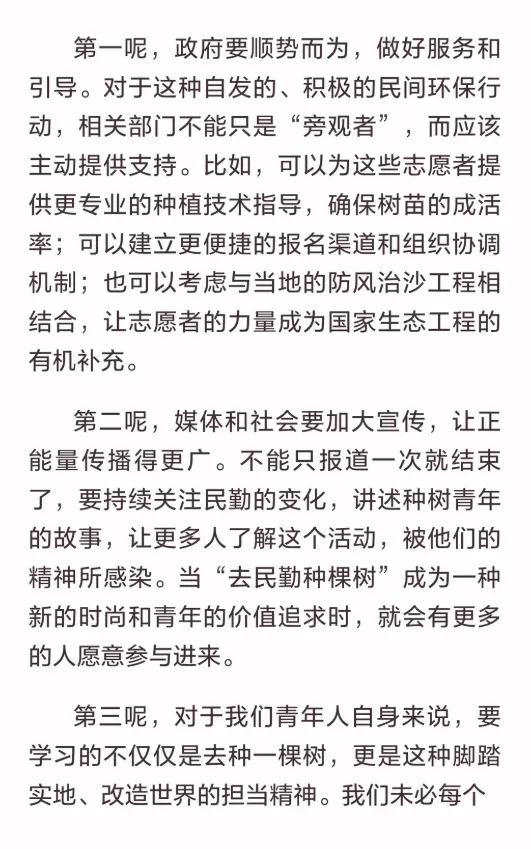 第一呢，政府要顺势而为，做好服务和引导。对于这种自发的、积极的民间环保行动，相关部门不能只是“旁观者”，而应该主动提供支持。比如，可以为这些志愿者提供更专业的种植技术指导，确保树苗的成活率；可以建立更便捷的报名渠道和组织协调机制；也可以考虑与当地的防风治沙工程相结合，让志愿者的力量成为国家生态工程的有机补充。

第二呢，媒体和社会要加大宣传，让正能量传播得更广。不能只报道一次就结束了，要持续关注民勤的变化，讲述种树青年的故事，让更多人了解这个活动，被他们的精神所感染。当“去民勤种棵树”成为一种新的时尚和青年的价值追求时，就会有更多的人愿意参与进来。

第三呢，对于我们青年人自身来说，要学习的不仅仅是去种一棵树，更是这种脚踏实地、改造世界的担当精神。我们未必每个